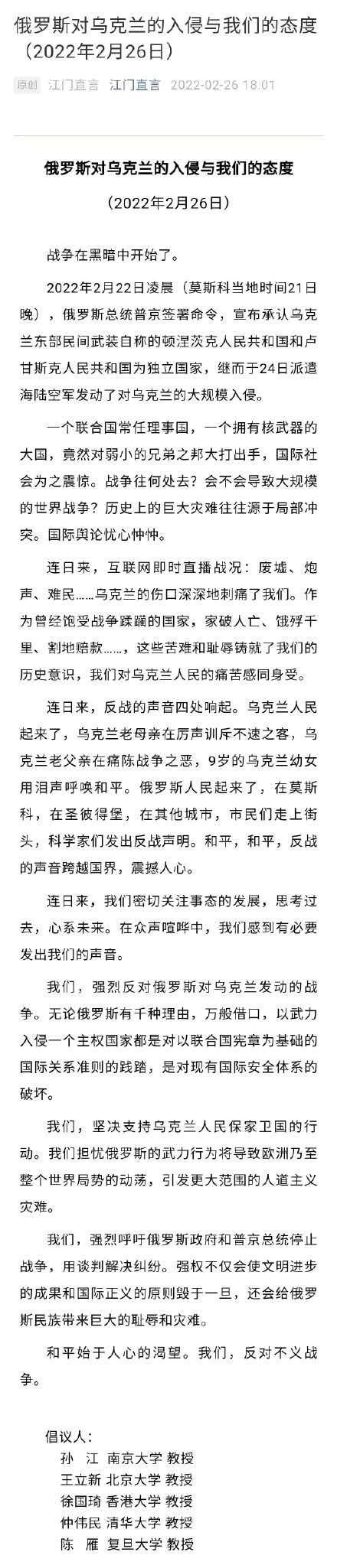 俄罗斯对乌克兰的入侵与我们的态度（2022年2月26日）

原创 江门直言 江门直言 2022-02-26 18:01

俄罗斯对乌克兰的入侵与我们的态度

（2022年2月26日）

战争在黑暗中开始了。

2022年2月22日凌晨（莫斯科当地时间21日晚），俄罗斯总统普京签署命令，宣布承认乌克兰东部民间武装自称的顿涅茨克人民共和国和卢甘斯克人民共和国为独立国家，继而于24日派遣海陆空军发动了对乌克兰的大规模入侵。

一个联合国常任理事国，一个拥有核武器的大国，竟然对弱小的兄弟之邦大打出手，国际社会为之震惊。战争往何处去？会不会导致大规模的世界战争？历史上的巨大灾难往往源于局部冲突。国际舆论忧心忡忡。

连日来，互联网即时直播战况：废墟、炮声、难民……乌克兰的伤口深深地刺痛了我们。作为曾经饱受战争蹂躏的国家，家破人亡、饿殍千里、割地赔款……，这些苦难和耻辱铸就了我们的历史意识，我们对乌克兰人民的痛苦感同身受。

连日来，反战的声音四处响起。乌克兰人民起来了，乌克兰老母亲在厉声训斥不速之客，乌克兰老父亲在痛陈战争之恶，9岁的乌克兰幼女用泪声呼唤和平。俄罗斯人民起来了，在莫斯科，在圣彼得堡，在其他城市，市民们走上街头，科学家们发出反战声明。和平，和平，反战的声音跨越国界，震撼人心。

连日来，我们密切关注事态的发展，思考过去，心系未来。在众声喧哗中，我们感到有必要发出我们的声音。

我们，强烈反对俄罗斯对乌克兰发动的战争。无论俄罗斯有千种理由，万般借口，以武力入侵一个主权国家都是对以联合国宪章为基础的国际关系准则的践踏，是对现有国际安全体系的破坏。

我们，坚决支持乌克兰人民保家卫国的行动。我们担忧俄罗斯的武力行为将导致欧洲乃至整个世界局势的动荡，引发更大范围的人道主义灾难。

我们，强烈呼吁俄罗斯政府和普京总统停止战争，用谈判解决纠纷。强权不仅会使文明进步的成果和国际正义的原则毁于一旦，还会给俄罗斯民族带来巨大的耻辱和灾难。

和平始于人心的渴望。我们，反对不义战争。

倡议人：
孙　江 南京大学 教授
王立新 北京大学 教授
徐国琦 香港大学 教授
仲伟民 清华大学 教授
陈　雁 复旦大学 教授